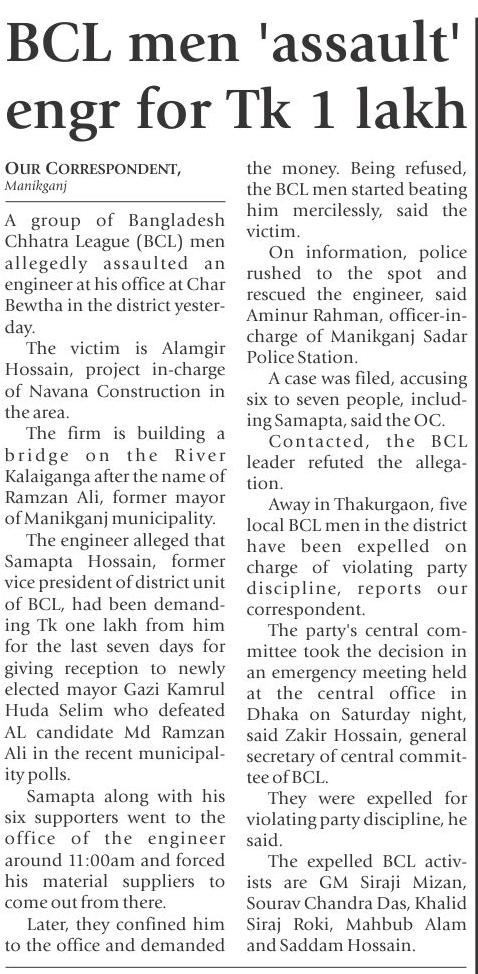 BCL men 'assault' engr for Tk 1 lakh

OUR CORRESPONDENT,
Manikganj

A group of Bangladesh Chhatra League (BCL) men allegedly assaulted an engineer at his office at Char Bewtha in the district yesterday.

The victim is Alamgir Hossain, project in-charge of Navana Construction in the area.

The firm is building a bridge on the River Kalaiganga after the name of Ramzan Ali, former mayor of Manikganj municipality.

The engineer alleged that Samapta Hossain, former vice president of district unit of BCL, had been demanding Tk one lakh from him for the last seven days for giving reception to newly elected mayor Gazi Kamrul Huda Selim who defeated AL candidate Md Ramzan Ali in the recent municipality polls.

Samapta along with his six supporters went to the office of the engineer around 11:00am and forced his material suppliers to come out from there.

Later, they confined him to the office and demanded the money. Being refused, the BCL men started beating him mercilessly, said the victim.

On information, police rushed to the spot and rescued the engineer, said Aminur Rahman, officer-in-charge of Manikganj Sadar Police Station.

A case was filed, accusing six to seven people, including Samapta, said the OC.

Contacted, the BCL leader refuted the allegation.

Away in Thakurgaon, five local BCL men in the district have been expelled on charge of violating party discipline, reports our correspondent.

The party's central committee took the decision in an emergency meeting held at the central office in Dhaka on Saturday night, said Zakir Hossain, general secretary of central committee of BCL.

They were expelled for violating party discipline, he said.

The expelled BCL activists are GM Siraji Mizan, Sourav Chandra Das, Khalid Siraj Roki, Mahbub Alam and Saddam Hossain.